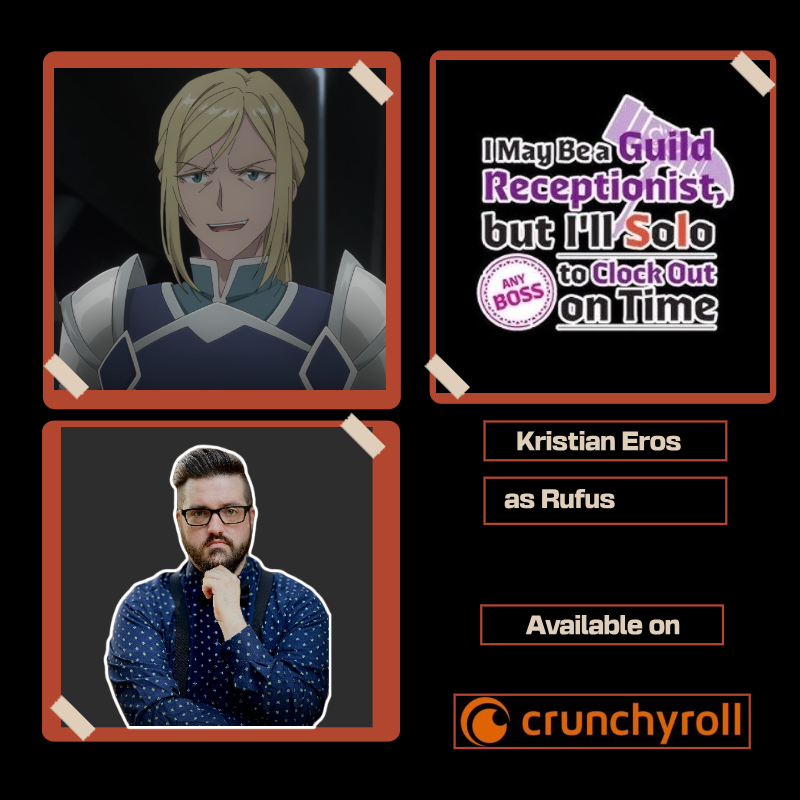 I May Be a Guild Receptionist, but I'll Solo ANY BOSS to Clock Out on Time

Kristian Eros

as Rufus

Available on

crunchyroll